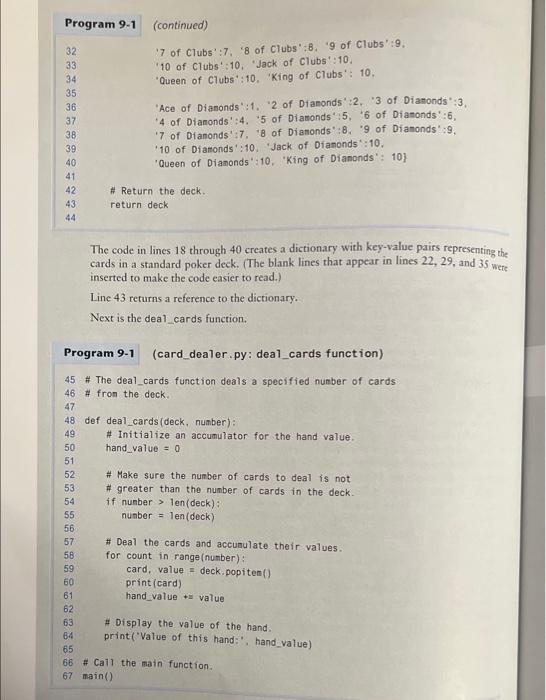 Program 9-1 (continued)

32 '7 of Clubs':7, '8 of Clubs':8, '9 of Clubs':9,
33 '10 of Clubs':10, 'Jack of Clubs':10,
34 'Queen of Clubs':10, 'King of Clubs': 10,
35
36 'Ace of Diamonds':1, '2 of Diamonds':2, '3 of Diamonds':3,
37 '4 of Diamonds':4, '5 of Diamonds':5, '6 of Diamonds':6,
38 '7 of Diamonds':7, '8 of Diamonds':8, '9 of Diamonds':9,
39 '10 of Diamonds':10, 'Jack of Diamonds':10,
40 'Queen of Diamonds':10, 'King of Diamonds': 10}
41
42 # Return the deck.
43 return deck
44

The code in lines 18 through 40 creates a dictionary with key-value pairs representing the cards in a standard poker deck. (The blank lines that appear in lines 22, 29, and 35 were inserted to make the code easier to read.)

Line 43 returns a reference to the dictionary.

Next is the deal_cards function.

Program 9-1 (card_dealer.py: deal_cards function)

45 # The deal_cards function deals a specified number of cards
46 # from the deck.
47
48 def deal_cards(deck, number):
49 # Initialize an accumulator for the hand value.
50 hand_value = 0
51
52 # Make sure the number of cards to deal is not
53 # greater than the number of cards in the deck.
54 if number > len(deck):
55 number = len(deck)
56
57 # Deal the cards and accumulate their values.
58 for count in range(number):
59 card, value = deck.popitem()
60 print(card)
61 hand_value += value
62
63 # Display the value of the hand.
64 print('Value of this hand:', hand_value)
65
66 # Call the main function.
67 main()